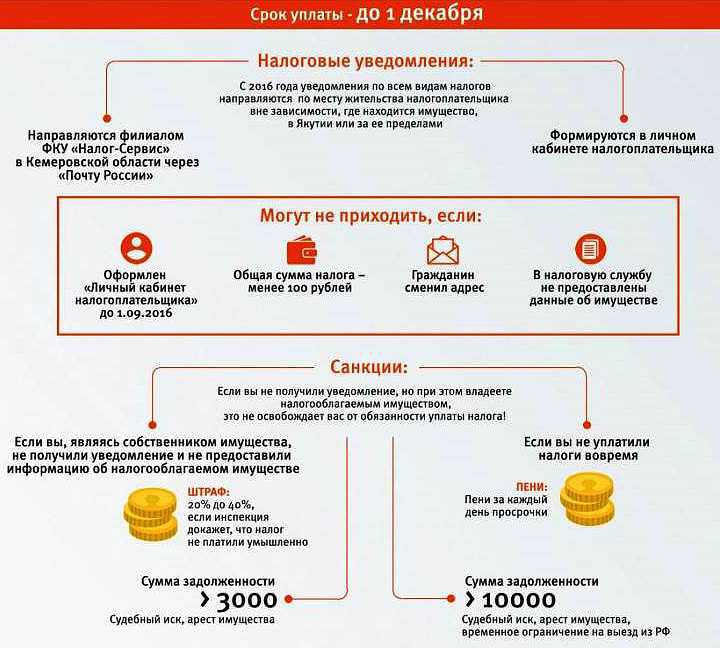 Срок уплаты - до 1 декабря

Налоговые уведомления:

С 2016 года уведомления по всем видам налогов направляются по месту жительства налогоплательщика вне зависимости, где находится имущество, в Якутии или за ее пределами

Направляются филиалом ФКУ «Налог-Сервис» в Кемеровской области через «Почту России»

Формируются в личном кабинете налогоплательщика

Могут не приходить, если:

Оформлен «Личный кабинет налогоплательщика» до 1.09.2016

Общая сумма налога – менее 100 рублей

Гражданин сменил адрес

В налоговую службу не предоставлены данные об имуществе

Санкции:

Если вы не получили уведомление, но при этом владеете налогооблагаемым имуществом, это не освобождает вас от обязанности уплаты налога!

Если вы, являясь собственником имущества, не получили уведомление и не предоставили информацию об налогооблагаемом имуществе

ШТРАФ:
20% до 40%, если инспекция докажет, что налог не платили умышленно

Сумма задолженности
> 3000
Судебный иск, арест имущества

Если вы не уплатили налоги вовремя

ПЕНИ:
Пени за каждый день просрочки

Сумма задолженности
> 10000
Судебный иск, арест имущества, временное ограничение на выезд из РФ